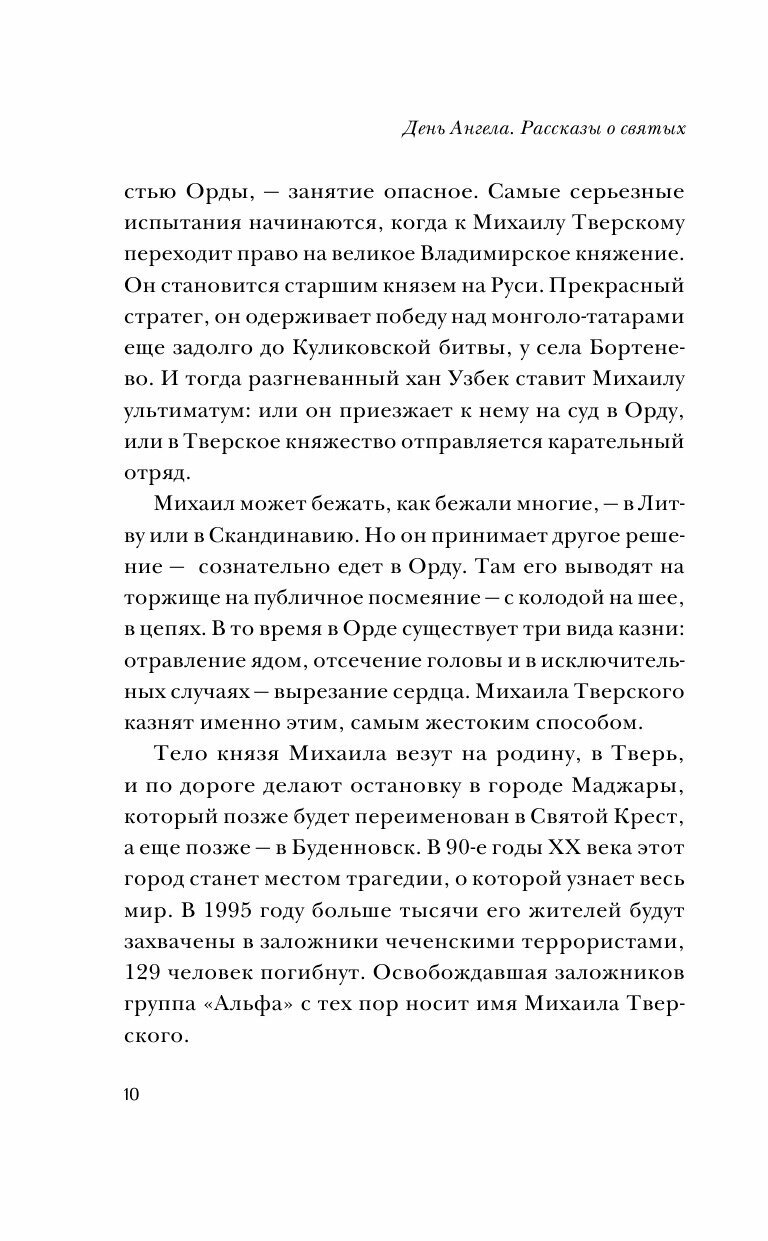 День Ангела. Рассказы о святых

стью Орды, — занятие опасное. Самые серьезные испытания начинаются, когда к Михаилу Тверскому переходит право на великое Владимирское княжение. Он становится старшим князем на Руси. Прекрасный стратег, он одерживает победу над монголо-татарами еще задолго до Куликовской битвы, у села Бортенево. И тогда разгневанный хан Узбек ставит Михаилу ультиматум: или он приезжает к нему на суд в Орду, или в Тверское княжество отправляется карательный отряд.

Михаил может бежать, как бежали многие, — в Литву или в Скандинавию. Но он принимает другое решение — сознательно едет в Орду. Там его выводят на торжище на публичное посмеяние — с колодой на шее, в цепях. В то время в Орде существует три вида казни: отравление ядом, отсечение головы и в исключительных случаях — вырезание сердца. Михаила Тверского казнят именно этим, самым жестоким способом.

Тело князя Михаила везут на родину, в Тверь, и по дороге делают остановку в городе Маджары, который позже будет переименован в Святой Крест, а еще позже — в Буденновск. В 90-е годы XX века этот город станет местом трагедии, о которой узнает весь мир. В 1995 году больше тысячи его жителей будут захвачены в заложники чеченскими террористами, 129 человек погибнут. Освобождавшая заложников группа «Альфа» с тех пор носит имя Михаила Тверского.

10